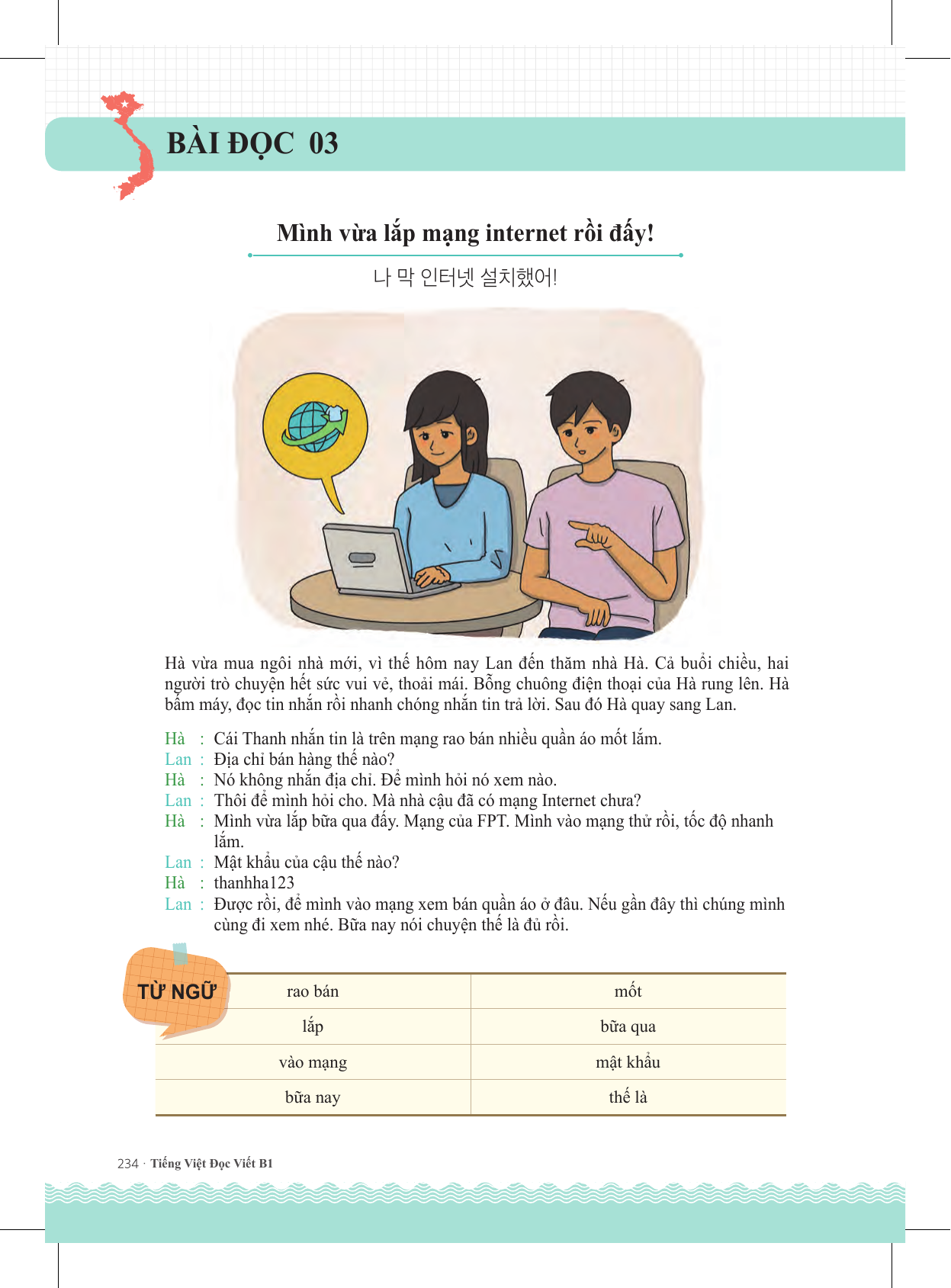 BÀI ĐỌC 03

Mình vừa lắp mạng internet rồi đấy!

나 막 인터넷 설치했어!

Hà vừa mua ngôi nhà mới, vì thế hôm nay Lan đến thăm nhà Hà. Cả buổi chiều, hai người trò chuyện hết sức vui vẻ, thoải mái. Bỗng chuông điện thoại của Hà rung lên. Hà bấm máy, đọc tin nhắn rồi nhanh chóng nhắn tin trả lời. Sau đó Hà quay sang Lan.

Hà : Cái Thanh nhắn tin là trên mạng rao bán nhiều quần áo mốt lắm.
Lan : Địa chỉ bán hàng thế nào?
Hà : Nó không nhắn địa chỉ. Để mình hỏi nó xem nào.
Lan : Thôi để mình hỏi cho. Mà nhà cậu đã có mạng Internet chưa?
Hà : Mình vừa lắp bữa qua đấy. Mạng của FPT. Mình vào mạng thử rồi, tốc độ nhanh lắm.
Lan : Mật khẩu của cậu thế nào?
Hà : thanhha123
Lan : Được rồi, để mình vào mạng xem bán quần áo ở đâu. Nếu gần đây thì chúng mình cùng đi xem nhé. Bữa nay nói chuyện thế là đủ rồi.

TỪ NGỮ

| rao bán | mốt |
|---|---|
| lắp | bữa qua |
| vào mạng | mật khẩu |
| bữa nay | thế là |

234 · Tiếng Việt Đọc Viết B1